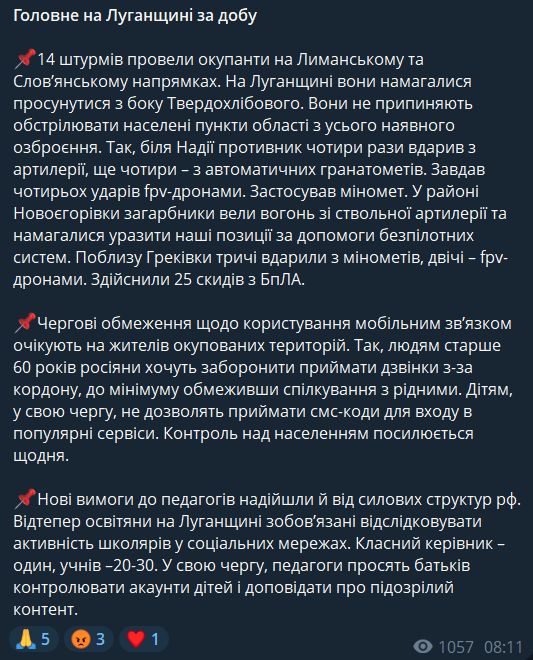 Головне на Луганщині за добу

📌14 штурмів провели окупанти на Лиманському та Слов'янському напрямках. На Луганщині вони намагалися просунутися з боку Твердохлібового. Вони не припиняють обстрілювати населені пункти області з усього наявного озброєння. Так, біля Надії противник чотири рази вдарив з артилерії, ще чотири – з автоматичних гранатометів. Завдав чотирьох ударів fpv-дронами. Застосував міномет. У районі Новоєгорівки загарбники вели вогонь зі ствольної артилерії та намагалися уразити наші позиції за допомоги безпілотних систем. Поблизу Греківки тричі вдарили з мінометів, двічі – fpv-дронами. Здійснили 25 скидів з БпЛА.

📌Чергові обмеження щодо користування мобільним зв'язком очікують на жителів окупованих територій. Так, людям старше 60 років росіяни хочуть заборонити приймати дзвінки з-за кордону, до мінімуму обмеживши спілкування з рідними. Дітям, у свою чергу, не дозволять приймати смс-коди для входу в популярні сервіси. Контроль над населенням посилюється щодня.

📌Нові вимоги до педагогів надійшли й від силових структур рф. Відтепер освітяни на Луганщині зобов'язані відслідковувати активність школярів у соціальних мережах. Класний керівник – один, учнів –20-30. У свою чергу, педагоги просять батьків контролювати акаунти дітей і доповідати про підозрілий контент.

🙏 5 😡 3 ❤️ 1 1057 08:11